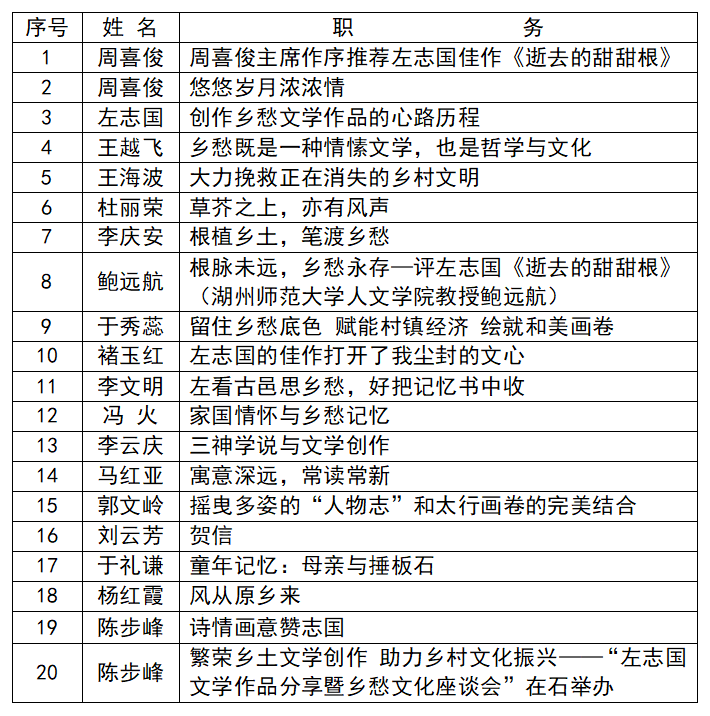 | 序号 | 姓 名 | 职 务 |
|---|---|---|
| 1 | 周喜俊 | 周喜俊主席作序推荐左志国佳作《逝去的甜甜根》 |
| 2 | 周喜俊 | 悠悠岁月浓浓情 |
| 3 | 左志国 | 创作乡愁文学作品的心路历程 |
| 4 | 王越飞 | 乡愁既是一种情愫文学，也是哲学与文化 |
| 5 | 王海波 | 大力挽救正在消失的乡村文明 |
| 6 | 杜丽荣 | 草芥之上，亦有风声 |
| 7 | 李庆安 | 根植乡土，笔渡乡愁 |
| 8 | 鲍远航 | 根脉未远，乡愁永存—评左志国《逝去的甜甜根》（湖州师范大学人文学院教授鲍远航） |
| 9 | 于秀蕊 | 留住乡愁底色 赋能村镇经济 绘就和美画卷 |
| 10 | 褚玉红 | 左志国的佳作打开了我尘封的文心 |
| 11 | 李文明 | 左看古邑思乡愁，好把记忆书中收 |
| 12 | 冯 火 | 家国情怀与乡愁记忆 |
| 13 | 李云庆 | 三神学说与文学创作 |
| 14 | 马红亚 | 寓意深远，常读常新 |
| 15 | 郭文岭 | 摇曳多姿的“人物志”和太行画卷的完美结合 |
| 16 | 刘云芳 | 贺信 |
| 17 | 于礼谦 | 童年记忆：母亲与捶板石 |
| 18 | 杨红霞 | 风从原乡来 |
| 19 | 陈步峰 | 诗情画意赞志国 |
| 20 | 陈步峰 | 繁荣乡土文学创作 助力乡村文化振兴——“左志国文学作品分享暨乡愁文化座谈会”在石举办 |